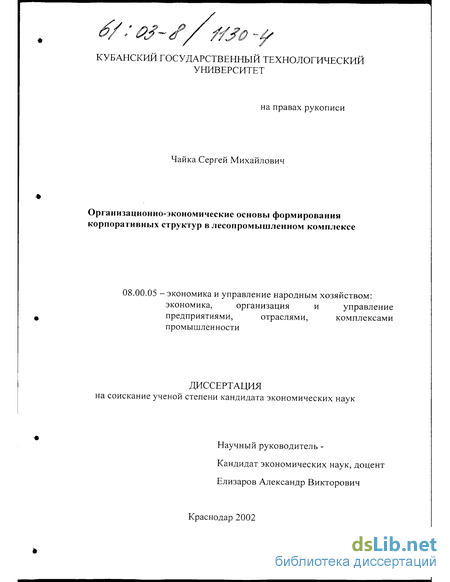 61:03-8/1130-4

КУБАНСКИЙ ГОСУДАРСТВЕННЫЙ ТЕХНОЛОГИЧЕСКИЙ УНИВЕРСИТЕТ

на правах рукописи

Чайка Сергей Михайлович

Организационно-экономические основы формирования корпоративных структур в лесопромышленном комплексе

08.00.05 – экономика и управление народным хозяйством: экономика, организация и управление предприятиями, отраслями, комплексами промышленности

ДИССЕРТАЦИЯ
на соискание ученой степени кандидата экономических наук

Научный руководитель -
Кандидат экономических наук, доцент
Елизаров Александр Викторович

Краснодар 2002

dsLib.net
библиотека диссертаций